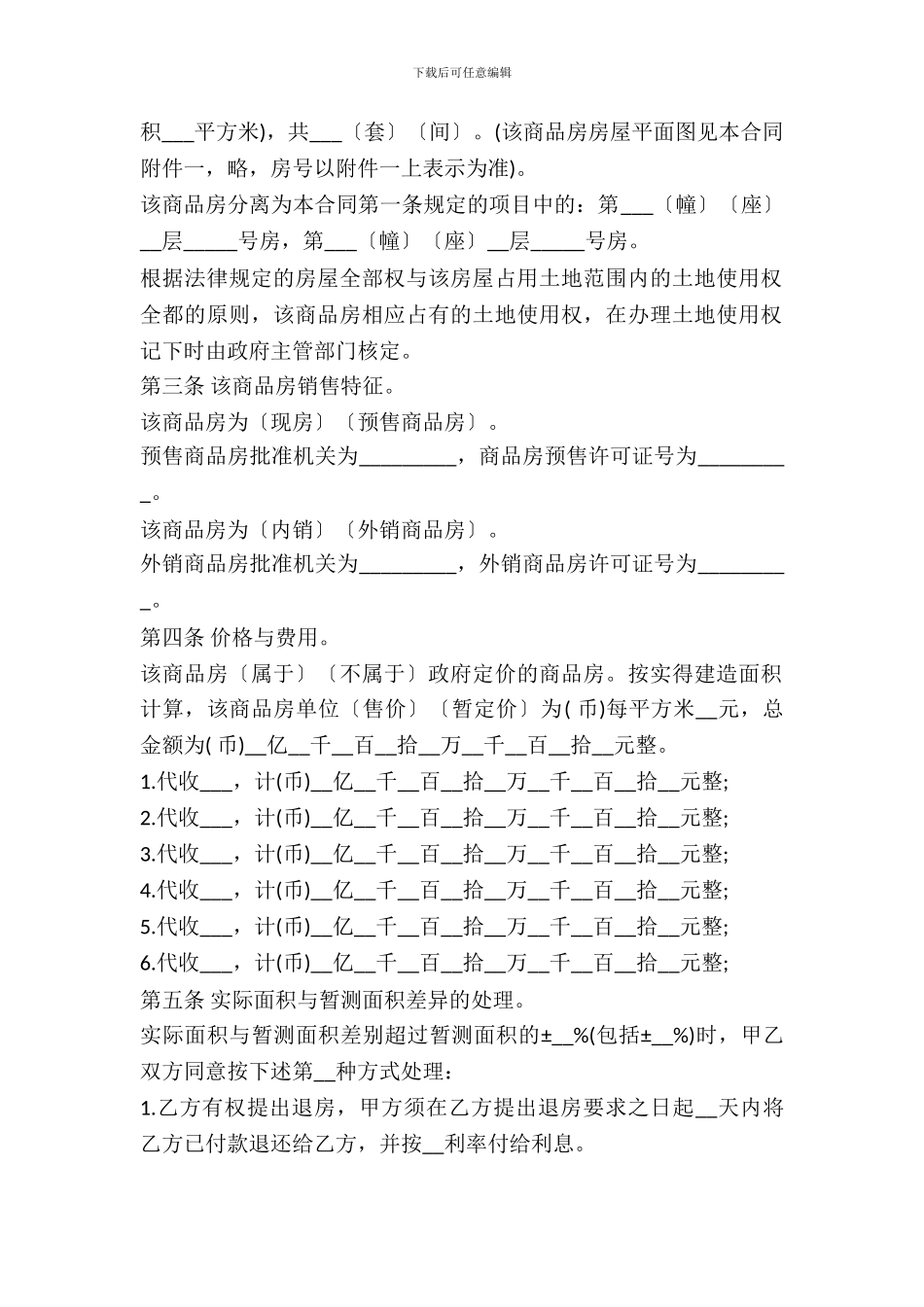 下载后可任意编辑

积___平方米)，共___〔套〕〔间〕。(该商品房房屋平面图见本合同附件一，略，房号以附件一上表示为准)。

该商品房分离为本合同第一条规定的项目中的：第___〔幢〕〔座〕__层_____号房，第___〔幢〕〔座〕__层_____号房。

根据法律规定的房屋全部权与该房屋占用土地范围内的土地使用权全都的原则，该商品房相应占有的土地使用权，在办理土地使用权记下时由政府主管部门核定。

第三条 该商品房销售特征。

该商品房为〔现房〕〔预售商品房〕。

预售商品房批准机关为_________，商品房预售许可证号为_________。

该商品房为〔内销〕〔外销商品房〕。

外销商品房批准机关为_________，外销商品房许可证号为_________。

第四条 价格与费用。

该商品房〔属于〕〔不属于〕政府定价的商品房。按实得建造面积计算，该商品房单位〔售价〕〔暂定价〕为( 币)每平方米__元，总金额为( 币)__亿__千__百__拾__万__千__百__拾__元整。

1.代收___，计(币)__亿__千__百__拾__万__千__百__拾__元整;

2.代收___，计(币)__亿__千__百__拾__万__千__百__拾__元整;

3.代收___，计(币)__亿__千__百__拾__万__千__百__拾__元整;

4.代收___，计(币)__亿__千__百__拾__万__千__百__拾__元整;

5.代收___，计(币)__亿__千__百__拾__万__千__百__拾__元整;

6.代收___，计(币)__亿__千__百__拾__万__千__百__拾__元整;

第五条 实际面积与暂测面积差异的处理。

实际面积与暂测面积差别超过暂测面积的±__%(包括±__%)时，甲乙双方同意按下述第__种方式处理：

1.乙方有权提出退房，甲方须在乙方提出退房要求之日起__天内将乙方已付款退还给乙方，并按__利率付给利息。